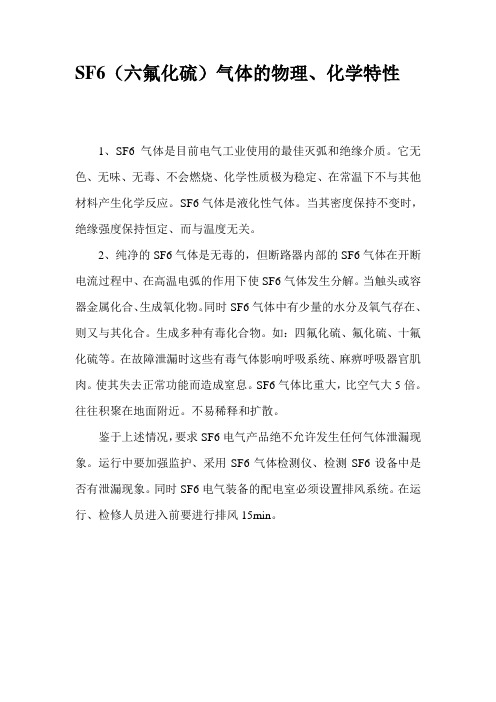 SF6（六氟化硫）气体的物理、化学特性

1、SF6 气体是目前电气工业使用的最佳灭弧和绝缘介质。它无色、无味、无毒、不会燃烧、化学性质极为稳定、在常温下不与其他材料产生化学反应。SF6 气体是液化性气体。当其密度保持不变时，绝缘强度保持恒定、而与温度无关。

2、纯净的 SF6 气体是无毒的，但断路器内部的 SF6 气体在开断电流过程中、在高温电弧的作用下使 SF6 气体发生分解。当触头或容器金属化合、生成氧化物。同时 SF6 气体中有少量的水分及氧气存在、则又与其化合。生成多种有毒化合物。如：四氟化硫、氟化硫、十氟化硫等。在故障泄漏时这些有毒气体影响呼吸系统、麻痹呼吸器官肌肉。使其失去正常功能而造成窒息。SF6 气体比重大，比空气大 5 倍。往往积聚在地面附近。不易稀释和扩散。

鉴于上述情况，要求 SF6 电气产品绝不允许发生任何气体泄漏现象。运行中要加强监护、采用 SF6 气体检测仪、检测 SF6 设备中是否有泄漏现象。同时 SF6 电气装备的配电室必须设置排风系统。在运行、检修人员进入前要进行排风 15min。